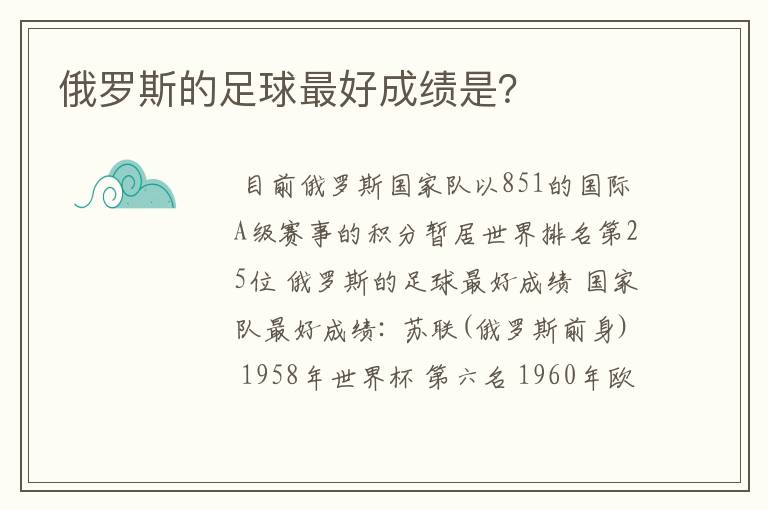 俄罗斯的足球最好成绩是?

目前俄罗斯国家队以851的国际A级赛事的积分暂居世界排名第25位 俄罗斯的足球最好成绩 国家队最好成绩：苏联(俄罗斯前身) 1958年世界杯 第六名 1960年欧